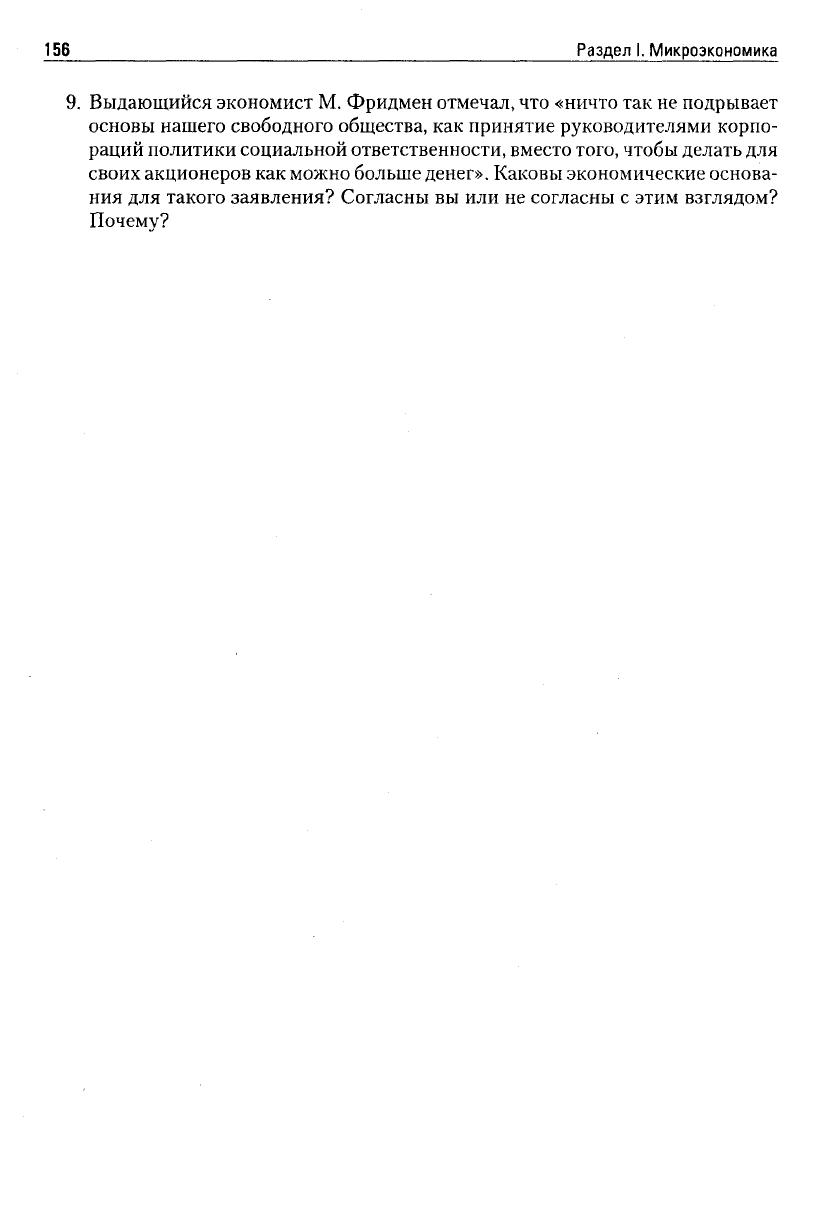 156

Раздел I. Микроэкономика

9. Выдающийся экономист М. Фридмен отмечал, что «ничто так не подрывает основы нашего свободного общества, как принятие руководителями корпораций политики социальной ответственности, вместо того, чтобы делать для своих акционеров как можно больше денег». Каковы экономические основания для такого заявления? Согласны вы или не согласны с этим взглядом? Почему?